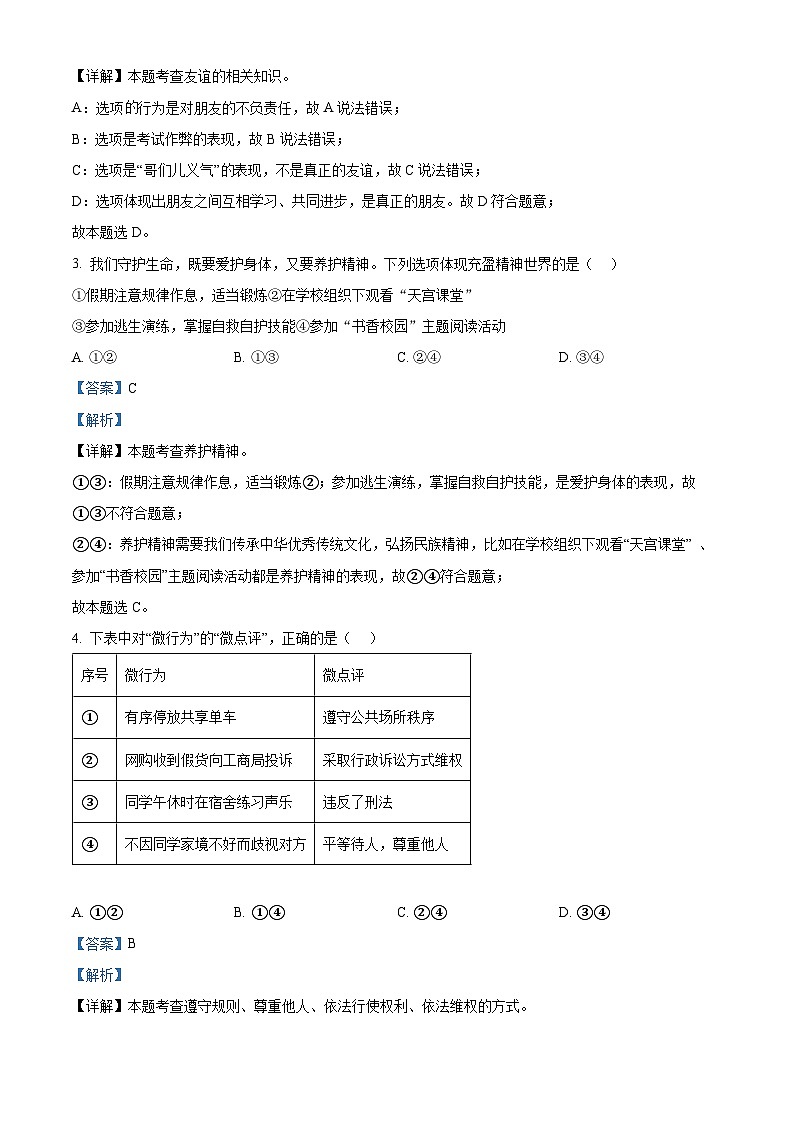 【详解】本题考查友谊的相关知识。

A：选项的行为是对朋友的不负责任，故 A 说法错误；

B：选项是考试作弊的表现，故 B 说法错误；

C：选项是“哥们儿义气”的表现，不是真正的友谊，故 C 说法错误；

D：选项体现出朋友之间互相学习、共同进步，是真正的朋友。故 D 符合题意；

故本题选 D。

3. 我们守护生命，既要爱护身体，又要养护精神。下列选项体现充盈精神世界的是（    ）

①假期注意规律作息，适当锻炼②在学校组织下观看“天宫课堂”

③参加逃生演练，掌握自救自护技能④参加“书香校园”主题阅读活动

A. ①②    B. ①③    C. ②④    D. ③④

【答案】C

【解析】

【详解】本题考查养护精神。

①③：假期注意规律作息，适当锻炼②；参加逃生演练，掌握自救自护技能，是爱护身体的表现，故①③不符合题意；

②④：养护精神需要我们传承中华优秀传统文化，弘扬民族精神，比如在学校组织下观看“天宫课堂”、参加“书香校园”主题阅读活动都是养护精神的表现，故②④符合题意；

故本题选 C。

4. 下表中对“微行为”的“微点评”，正确的是（    ）

| 序号 | 微行为 | 微点评 |
|---|---|---|
| ① | 有序停放共享单车 | 遵守公共场所秩序 |
| ② | 网购收到假货向工商局投诉 | 采取行政诉讼方式维权 |
| ③ | 同学午休时在宿舍练习声乐 | 违反了刑法 |
| ④ | 不因同学家境不好而歧视对方 | 平等待人，尊重他人 |

A. ①②    B. ①④    C. ②④    D. ③④

【答案】B

【解析】

【详解】本题考查遵守规则、尊重他人、依法行使权利、依法维权的方式。